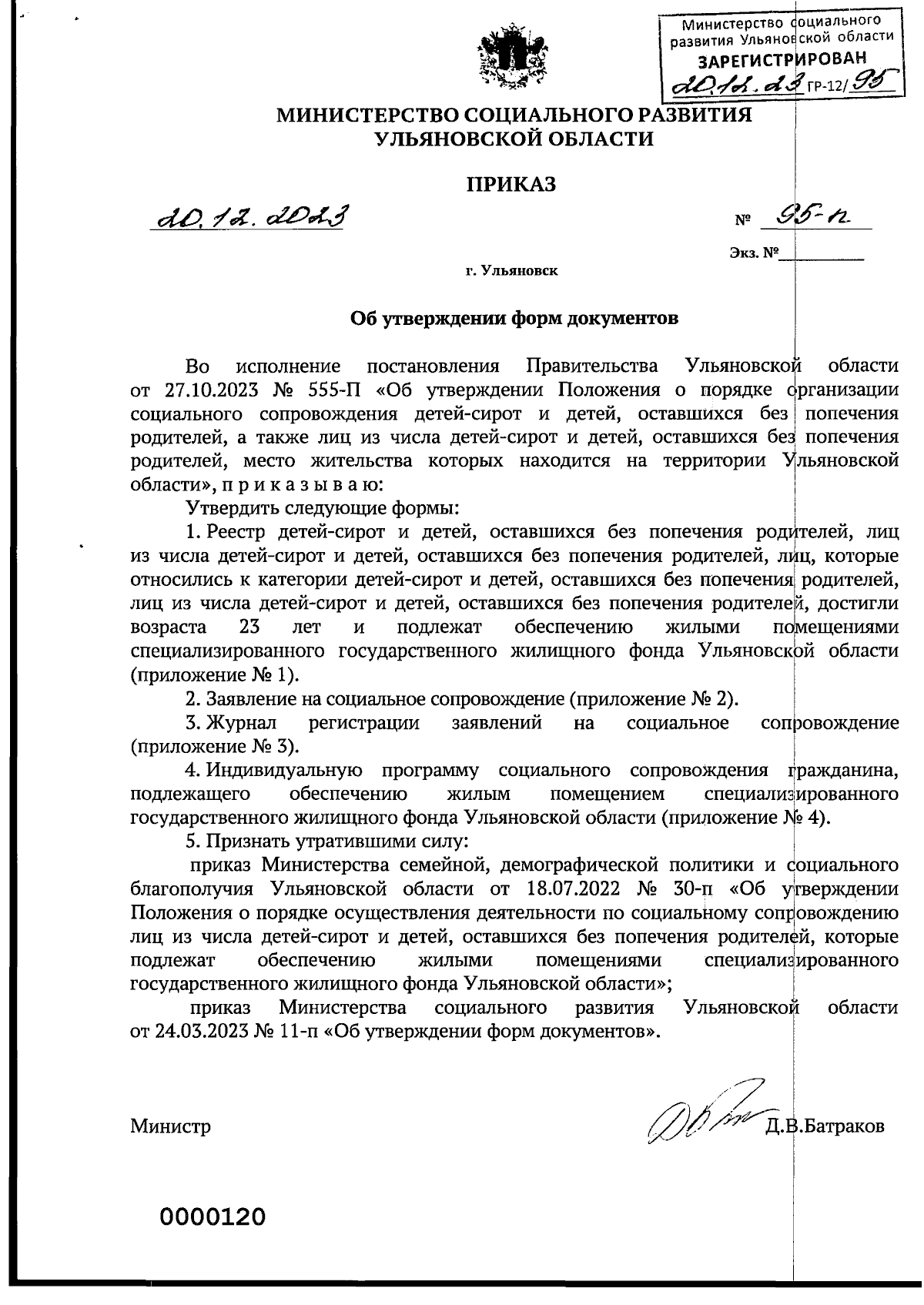 Министерство социального развития Ульяновской области
ЗАРЕГИСТРИРОВАН
20.12.23 ГР-12/95

МИНИСТЕРСТВО СОЦИАЛЬНОГО РАЗВИТИЯ УЛЬЯНОВСКОЙ ОБЛАСТИ

ПРИКАЗ

20.12.2023

№ 95-п

Экз. №

г. Ульяновск

Об утверждении форм документов

Во исполнение постановления Правительства Ульяновской области от 27.10.2023 № 555-П «Об утверждении Положения о порядке организации социального сопровождения детей-сирот и детей, оставшихся без попечения родителей, а также лиц из числа детей-сирот и детей, оставшихся без попечения родителей, место жительства которых находится на территории Ульяновской области», п р и к а з ы в а ю:

Утвердить следующие формы:

1. Реестр детей-сирот и детей, оставшихся без попечения родителей, лиц из числа детей-сирот и детей, оставшихся без попечения родителей, лиц, которые относились к категории детей-сирот и детей, оставшихся без попечения родителей, лиц из числа детей-сирот и детей, оставшихся без попечения родителей, достигли возраста 23 лет и подлежат обеспечению жилыми помещениями специализированного государственного жилищного фонда Ульяновской области (приложение № 1).

2. Заявление на социальное сопровождение (приложение № 2).

3. Журнал регистрации заявлений на социальное сопровождение (приложение № 3).

4. Индивидуальную программу социального сопровождения гражданина, подлежащего обеспечению жилым помещением специализированного государственного жилищного фонда Ульяновской области (приложение № 4).

5. Признать утратившими силу:

приказ Министерства семейной, демографической политики и социального благополучия Ульяновской области от 18.07.2022 № 30-п «Об утверждении Положения о порядке осуществления деятельности по социальному сопровождению лиц из числа детей-сирот и детей, оставшихся без попечения родителей, которые подлежат обеспечению жилыми помещениями специализированного государственного жилищного фонда Ульяновской области»;

приказ Министерства социального развития Ульяновской области от 24.03.2023 № 11-п «Об утверждении форм документов».

Министр Д.В.Батраков

0000120